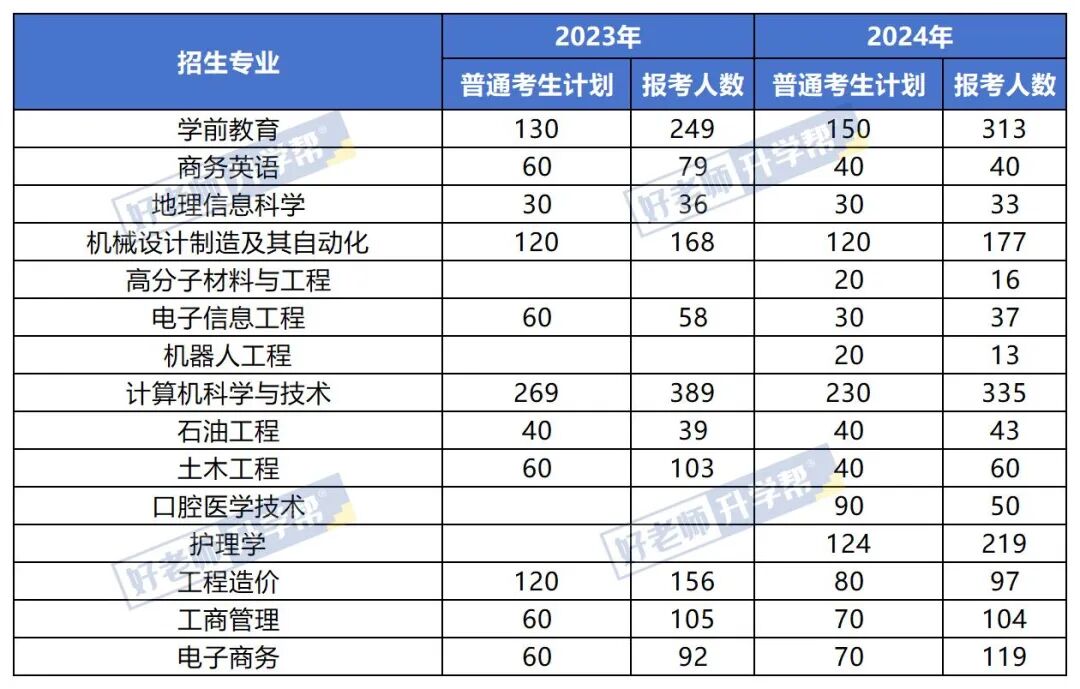 | 招生专业 | 2023年 | | 2024年 | |
|---|---|---|---|---|
| | 普通考生计划 | 报考人数 | 普通考生计划 | 报考人数 |
| 学前教育 | 130 | 249 | 150 | 313 |
| 商务英语 | 60 | 79 | 40 | 40 |
| 地理信息科学 | 30 | 36 | 30 | 33 |
| 机械设计制造及其自动化 | 120 | 168 | 120 | 177 |
| 高分子材料与工程 | | | 20 | 16 |
| 电子信息工程 | 60 | 58 | 30 | 37 |
| 机器人工程 | | | 20 | 13 |
| 计算机科学与技术 | 269 | 389 | 230 | 335 |
| 石油工程 | 40 | 39 | 40 | 43 |
| 土木工程 | 60 | 103 | 40 | 60 |
| 口腔医学技术 | | | 90 | 50 |
| 护理学 | | | 124 | 219 |
| 工程造价 | 120 | 156 | 80 | 97 |
| 工商管理 | 60 | 105 | 70 | 104 |
| 电子商务 | 60 | 92 | 70 | 119 |

好老师升学帮